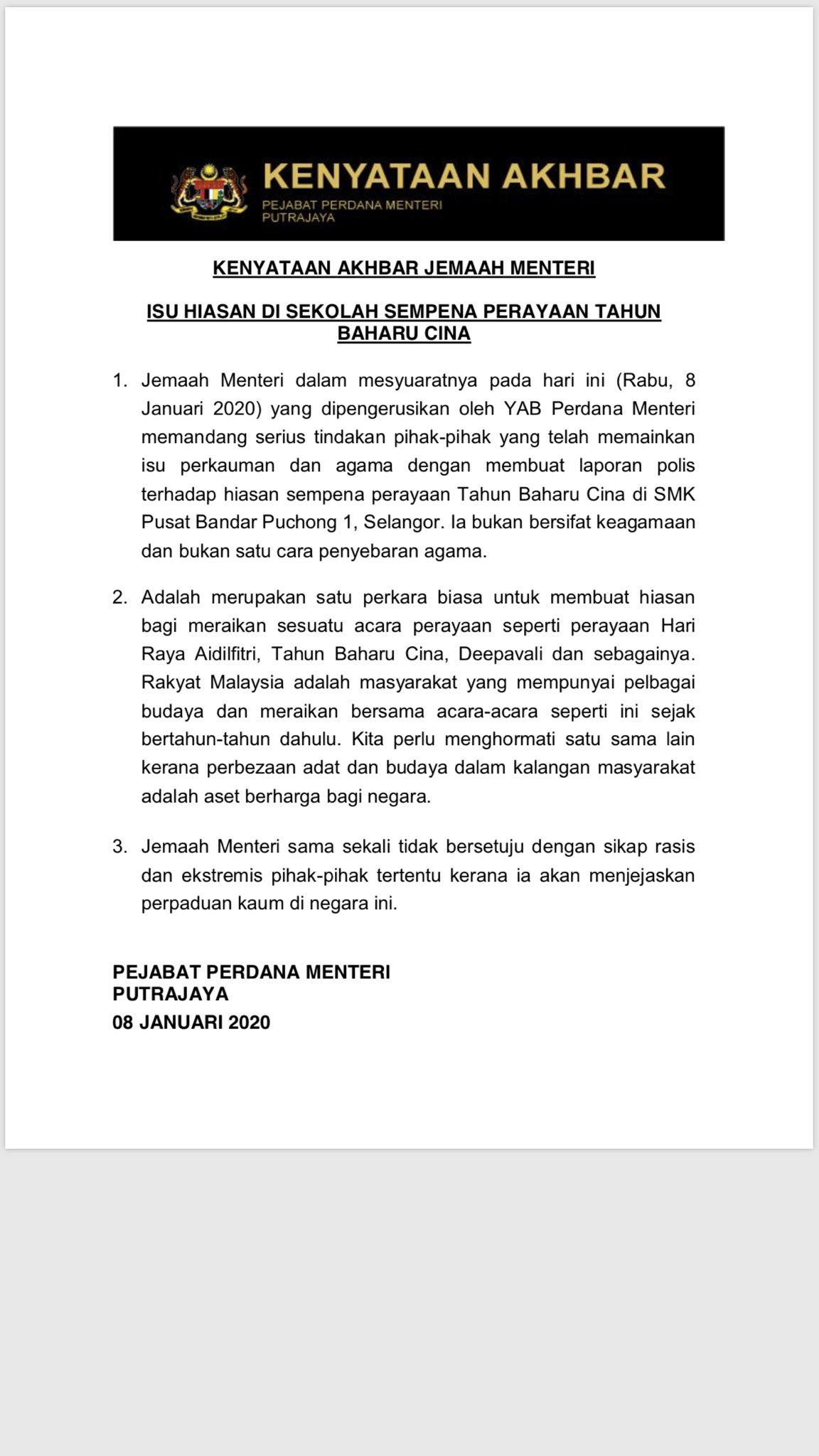 KENYATAAN AKHBAR
PEJABAT PERDANA MENTERI
PUTRAJAYA

KENYATAAN AKHBAR JEMAAH MENTERI

ISU HIASAN DI SEKOLAH SEMPENA PERAYAAN TAHUN BAHARU CINA

1. Jemaah Menteri dalam mesyuaratnya pada hari ini (Rabu, 8 Januari 2020) yang dipengerusikan oleh YAB Perdana Menteri memandang serius tindakan pihak-pihak yang telah memainkan isu perkauman dan agama dengan membuat laporan polis terhadap hiasan sempena perayaan Tahun Baharu Cina di SMK Pusat Bandar Puchong 1, Selangor. Ia bukan bersifat keagamaan dan bukan satu cara penyebaran agama.

2. Adalah merupakan satu perkara biasa untuk membuat hiasan bagi meraikan sesuatu acara perayaan seperti perayaan Hari Raya Aidilfitri, Tahun Baharu Cina, Deepavali dan sebagainya. Rakyat Malaysia adalah masyarakat yang mempunyai pelbagai budaya dan meraikan bersama acara-acara seperti ini sejak bertahun-tahun dahulu. Kita perlu menghormati satu sama lain kerana perbezaan adat dan budaya dalam kalangan masyarakat adalah aset berharga bagi negara.

3. Jemaah Menteri sama sekali tidak bersetuju dengan sikap rasis dan ekstremis pihak-pihak tertentu kerana ia akan menjejaskan perpaduan kaum di negara ini.

PEJABAT PERDANA MENTERI
PUTRAJAYA
08 JANUARI 2020